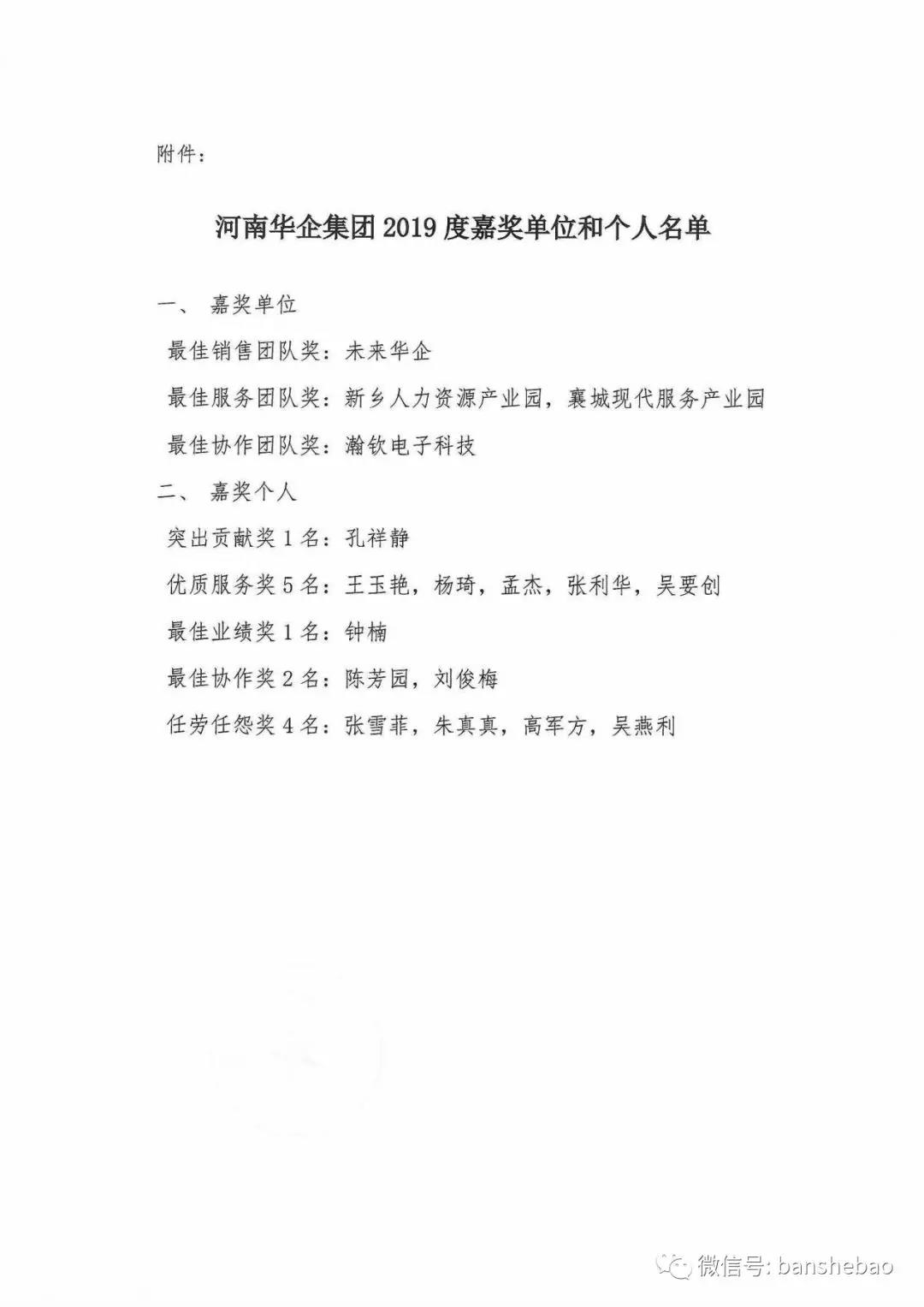 附件：

河南华企集团 2019 度嘉奖单位和个人名单

一、 嘉奖单位

最佳销售团队奖：未来华企

最佳服务团队奖：新乡人力资源产业园，襄城现代服务产业园

最佳协作团队奖：瀚钦电子科技

二、 嘉奖个人

突出贡献奖 1 名：孔祥静

优质服务奖 5 名：王玉艳，杨琦，孟杰，张利华，吴要创

最佳业绩奖 1 名：钟楠

最佳协作奖 2 名：陈芳园，刘俊梅

任劳任怨奖 4 名：张雪菲，朱真真，高军方，吴燕利

微信号: banshebao